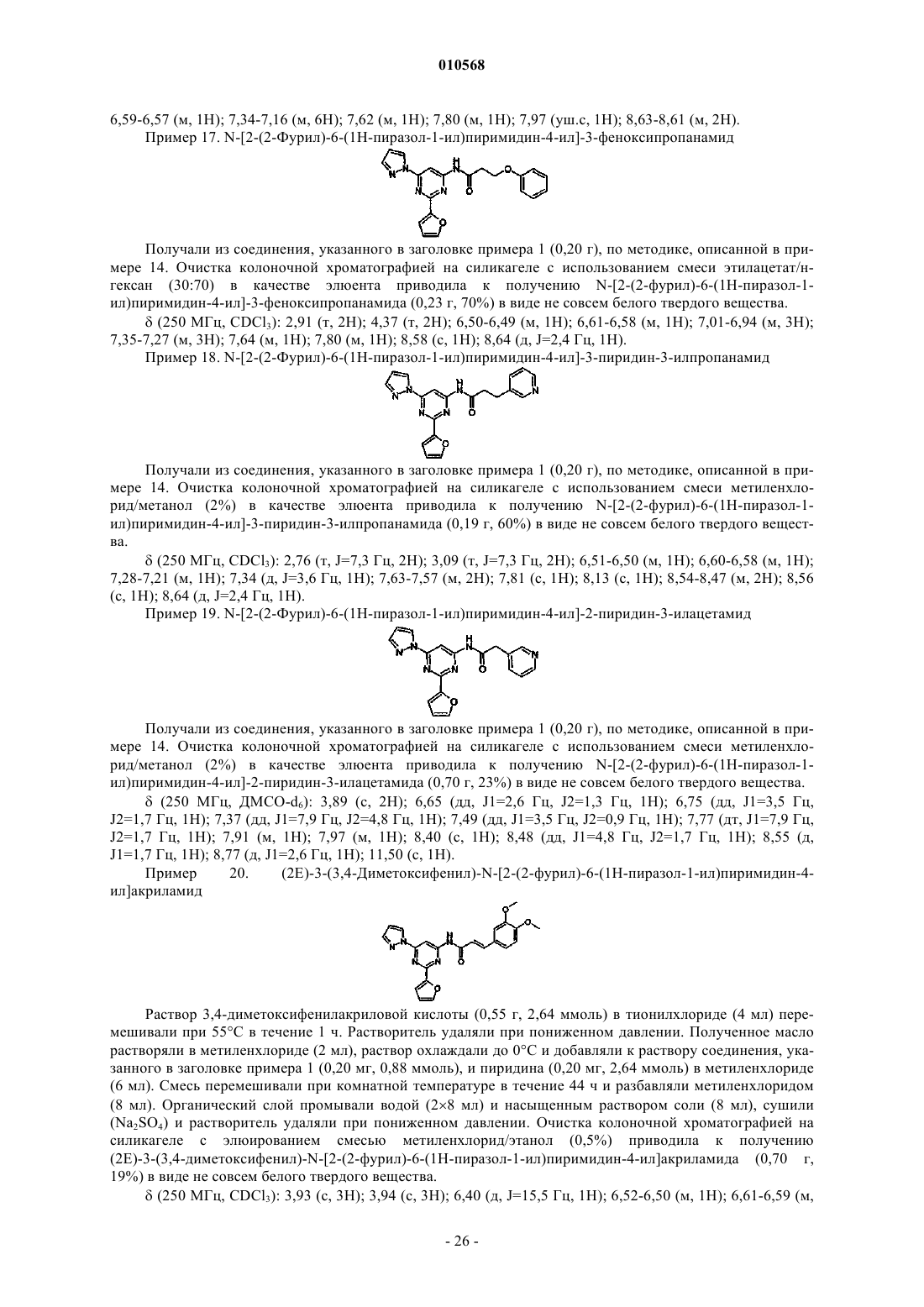 010568

6,59-6,57 (м, 1H); 7,34-7,16 (м, 6H); 7,62 (м, 1H); 7,80 (м, 1H); 7,97 (уш.с, 1H); 8,63-8,61 (м, 2H).

Пример 17. N-[2-(2-Фурил)-6-(1H-пиразол-1-ил)пиримидин-4-ил]-3-феноксипропанамид

Получали из соединения, указанного в заголовке примера 1 (0,20 г), по методике, описанной в примере 14. Очистка колоночной хроматографией на силикагеле с использованием смеси этилацетат/н-гексан (30:70) в качестве элюента приводила к получению N-[2-(2-фурил)-6-(1H-пиразол-1-ил)пиримидин-4-ил]-3-феноксипропанамида (0,23 г, 70%) в виде не совсем белого твердого вещества.

δ (250 МГц, $CDCl_3$): 2,91 (т, 2H); 4,37 (т, 2H); 6,50-6,49 (м, 1H); 6,61-6,58 (м, 1H); 7,01-6,94 (м, 3H); 7,35-7,27 (м, 3H); 7,64 (м, 1H); 7,80 (м, 1H); 8,58 (с, 1H); 8,64 (д, J=2,4 Гц, 1H).

Пример 18. N-[2-(2-Фурил)-6-(1H-пиразол-1-ил)пиримидин-4-ил]-3-пиридин-3-илпропанамид

Получали из соединения, указанного в заголовке примера 1 (0,20 г), по методике, описанной в примере 14. Очистка колоночной хроматографией на силикагеле с использованием смеси метиленхлорид/метанол (2%) в качестве элюента приводила к получению N-[2-(2-фурил)-6-(1H-пиразол-1-ил)пиримидин-4-ил]-3-пиридин-3-илпропанамида (0,19 г, 60%) в виде не совсем белого твердого вещества.

δ (250 МГц, $CDCl_3$): 2,76 (т, J=7,3 Гц, 2H); 3,09 (т, J=7,3 Гц, 2H); 6,51-6,50 (м, 1H); 6,60-6,58 (м, 1H); 7,28-7,21 (м, 1H); 7,34 (д, J=3,6 Гц, 1H); 7,63-7,57 (м, 2H); 7,81 (с, 1H); 8,13 (с, 1H); 8,54-8,47 (м, 2H); 8,56 (с, 1H); 8,64 (д, J=2,4 Гц, 1H).

Пример 19. N-[2-(2-Фурил)-6-(1H-пиразол-1-ил)пиримидин-4-ил]-2-пиридин-3-илацетамид

Получали из соединения, указанного в заголовке примера 1 (0,20 г), по методике, описанной в примере 14. Очистка колоночной хроматографией на силикагеле с использованием смеси метиленхлорид/метанол (2%) в качестве элюента приводила к получению N-[2-(2-фурил)-6-(1H-пиразол-1-ил)пиримидин-4-ил]-2-пиридин-3-илацетамида (0,70 г, 23%) в виде не совсем белого твердого вещества.

δ (250 МГц, ДМСО-$d_6$): 3,89 (с, 2H); 6,65 (дд, J1=2,6 Гц, J2=1,3 Гц, 1H); 6,75 (дд, J1=3,5 Гц, J2=1,7 Гц, 1H); 7,37 (дд, J1=7,9 Гц, J2=4,8 Гц, 1H); 7,49 (дд, J1=3,5 Гц, J2=0,9 Гц, 1H); 7,77 (дт, J1=7,9 Гц, J2=1,7 Гц, 1H); 7,91 (м, 1H); 7,97 (м, 1H); 8,40 (с, 1H); 8,48 (дд, J1=4,8 Гц, J2=1,7 Гц, 1H); 8,55 (д, J1=1,7 Гц, 1H); 8,77 (д, J1=2,6 Гц, 1H); 11,50 (с, 1H).

Пример 20. (2E)-3-(3,4-Диметоксифенил)-N-[2-(2-фурил)-6-(1H-пиразол-1-ил)пиримидин-4-ил]акриламид

Раствор 3,4-диметоксифенилакриловой кислоты (0,55 г, 2,64 ммоль) в тионилхлориде (4 мл) перемешивали при 55°C в течение 1 ч. Растворитель удаляли при пониженном давлении. Полученное масло растворяли в метиленхлориде (2 мл), раствор охлаждали до 0°C и добавляли к раствору соединения, указанного в заголовке примера 1 (0,20 мг, 0,88 ммоль), и пиридина (0,20 мг, 2,64 ммоль) в метиленхлориде (6 мл). Смесь перемешивали при комнатной температуре в течение 44 ч и разбавляли метиленхлоридом (8 мл). Органический слой промывали водой (2×8 мл) и насыщенным раствором соли (8 мл), сушили ($Na_2SO_4$) и растворитель удаляли при пониженном давлении. Очистка колоночной хроматографией на силикагеле с элюированием смесью метиленхлорид/этанол (0,5%) приводила к получению (2E)-3-(3,4-диметоксифенил)-N-[2-(2-фурил)-6-(1H-пиразол-1-ил)пиримидин-4-ил]акриламида (0,70 г, 19%) в виде не совсем белого твердого вещества.

δ (250 МГц, $CDCl_3$): 3,93 (с, 3H); 3,94 (с, 3H); 6,40 (д, J=15,5 Гц, 1H); 6,52-6,50 (м, 1H); 6,61-6,59 (м,

- 26 -